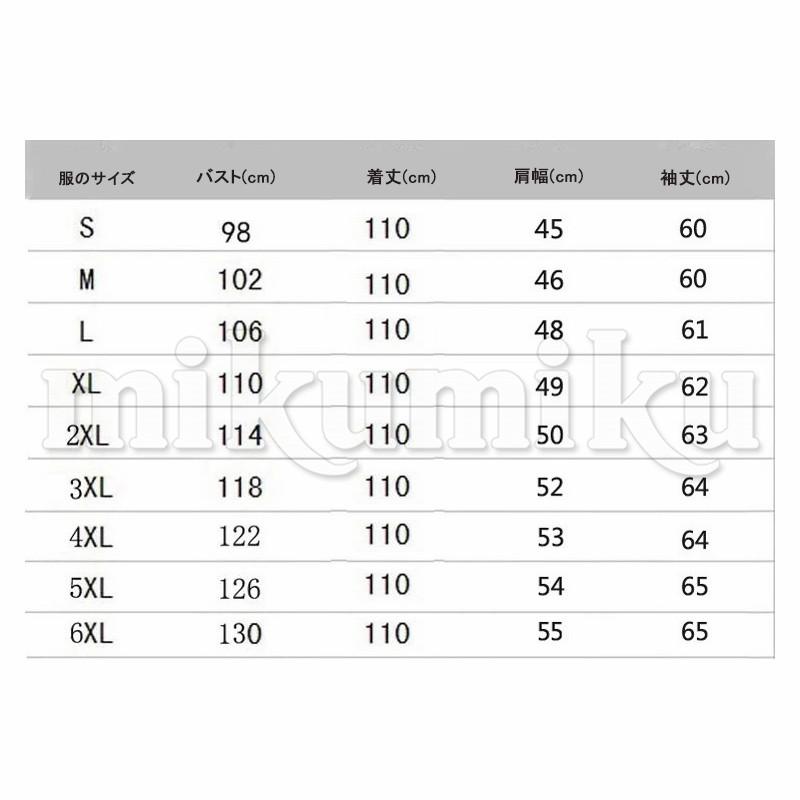 | 服のサイズ | バスト(cm) | 着丈(cm) | 肩幅(cm) | 袖丈(cm) |
|---|---|---|---|---|
| S | 98 | 110 | 45 | 60 |
| M | 102 | 110 | 46 | 60 |
| L | 106 | 110 | 48 | 61 |
| XL | 110 | 110 | 49 | 62 |
| 2XL | 114 | 110 | 50 | 63 |
| 3XL | 118 | 110 | 52 | 64 |
| 4XL | 122 | 110 | 53 | 64 |
| 5XL | 126 | 110 | 54 | 65 |
| 6XL | 130 | 110 | 55 | 65 |

mikumiku